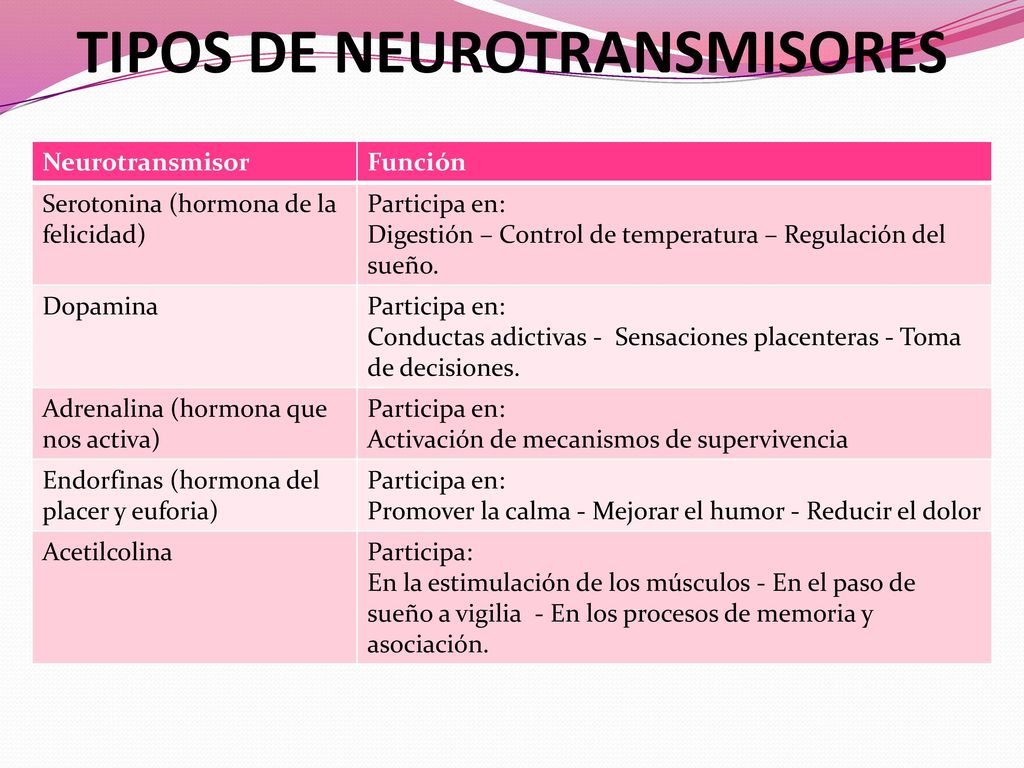 TIPOS DE NEUROTRANSMISORES

| Neurotransmisor | Función |
|---|---|
| Serotonina (hormona de la felicidad) | Participa en: Digestión – Control de temperatura – Regulación del sueño. |
| Dopamina | Participa en: Conductas adictivas - Sensaciones placenteras - Toma de decisiones. |
| Adrenalina (hormona que nos activa) | Participa en: Activación de mecanismos de supervivencia |
| Endorfinas (hormona del placer y euforia) | Participa en: Promover la calma - Mejorar el humor - Reducir el dolor |
| Acetilcolina | Participa: En la estimulación de los músculos - En el paso de sueño a vigilia - En los procesos de memoria y asociación. |